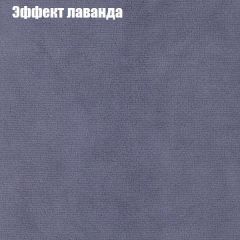 Эффект лаванда